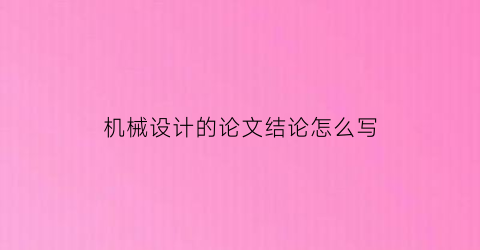 机械设计的论文结论怎么写